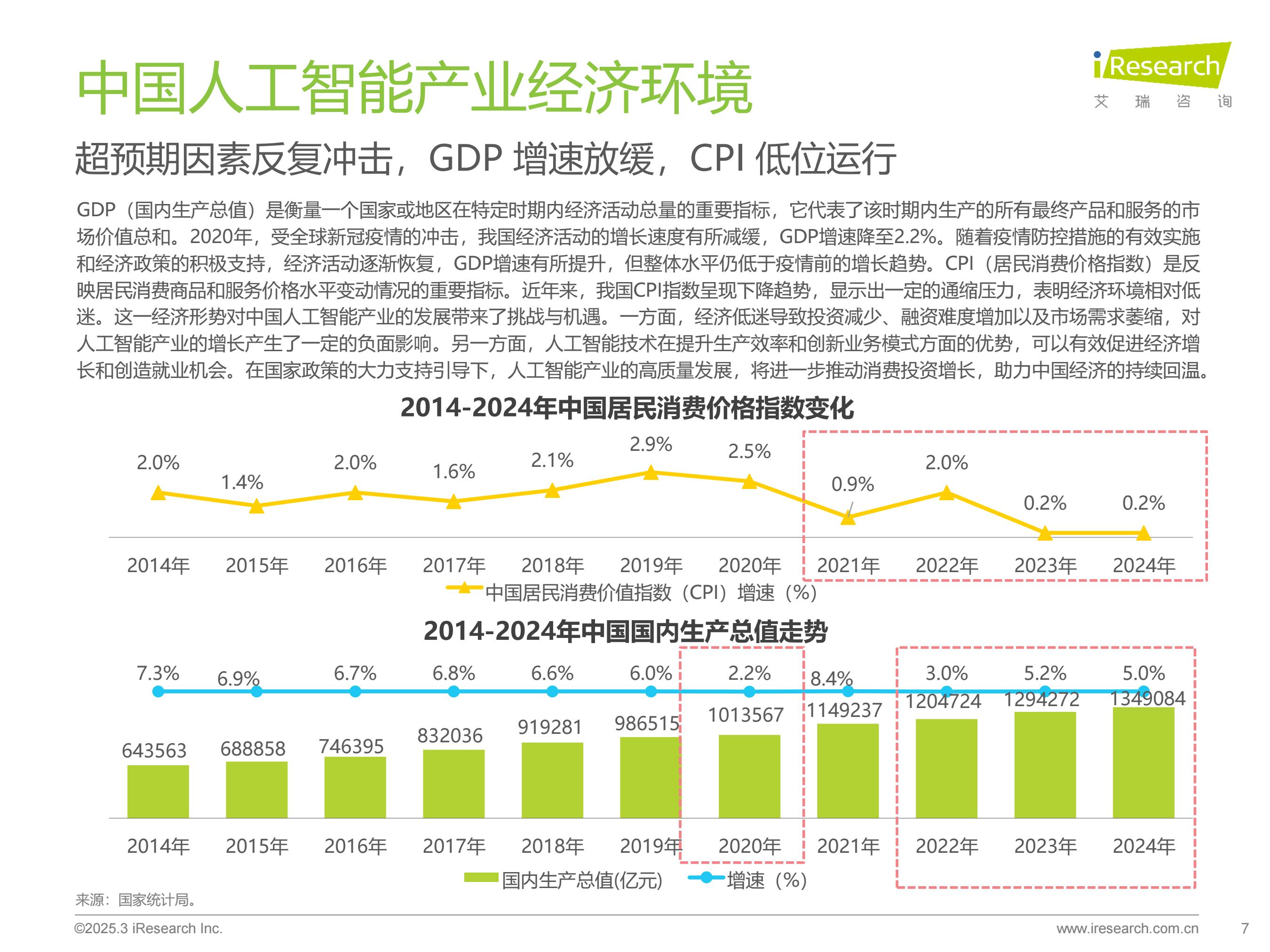 中国人工智能产业经济环境

iResearch
艾 瑞 咨 询

超预期因素反复冲击，GDP 增速放缓，CPI 低位运行

GDP（国内生产总值）是衡量一个国家或地区在特定时期内经济活动总量的重要指标，它代表了该时期内生产的所有最终产品和服务的市场价值总和。2020年，受全球新冠疫情的冲击，我国经济活动的增长速度有所减缓，GDP增速降至2.2%。随着疫情防控措施的有效实施和经济政策的积极支持，经济活动逐渐恢复，GDP增速有所提升，但整体水平仍低于疫情前的增长趋势。CPI（居民消费价格指数）是反映居民消费商品和服务价格水平变动情况的重要指标。近年来，我国CPI指数呈现下降趋势，显示出一定的通缩压力，表明经济环境相对低迷。这一经济形势对中国人工智能产业的发展带来了挑战与机遇。一方面，经济低迷导致投资减少、融资难度增加以及市场需求萎缩，对人工智能产业的增长产生了一定的负面影响。另一方面，人工智能技术在提升生产效率和创新业务模式方面的优势，可以有效促进经济增长和创造就业机会。在国家政策的大力支持引导下，人工智能产业的高质量发展，将进一步推动消费投资增长，助力中国经济的持续回温。

2014-2024年中国居民消费价格指数变化

2.0% 1.4% 2.0% 1.6% 2.1% 2.9% 2.5% 0.9% 2.0% 0.2% 0.2%

2014年 2015年 2016年 2017年 2018年 2019年 2020年 2021年 2022年 2023年 2024年

中国居民消费价值指数（CPI）增速（%）

2014-2024年中国国内生产总值走势

7.3% 6.9% 6.7% 6.8% 6.6% 6.0% 2.2% 8.4% 3.0% 5.2% 5.0%

643563 688858 746395 832036 919281 986515 1013567 1149237 1204724 1294272 1349084

2014年 2015年 2016年 2017年 2018年 2019年 2020年 2021年 2022年 2023年 2024年

国内生产总值(亿元) 增速（%）

来源：国家统计局。

©2025.3 iResearch Inc.
www.iresearch.com.cn
7